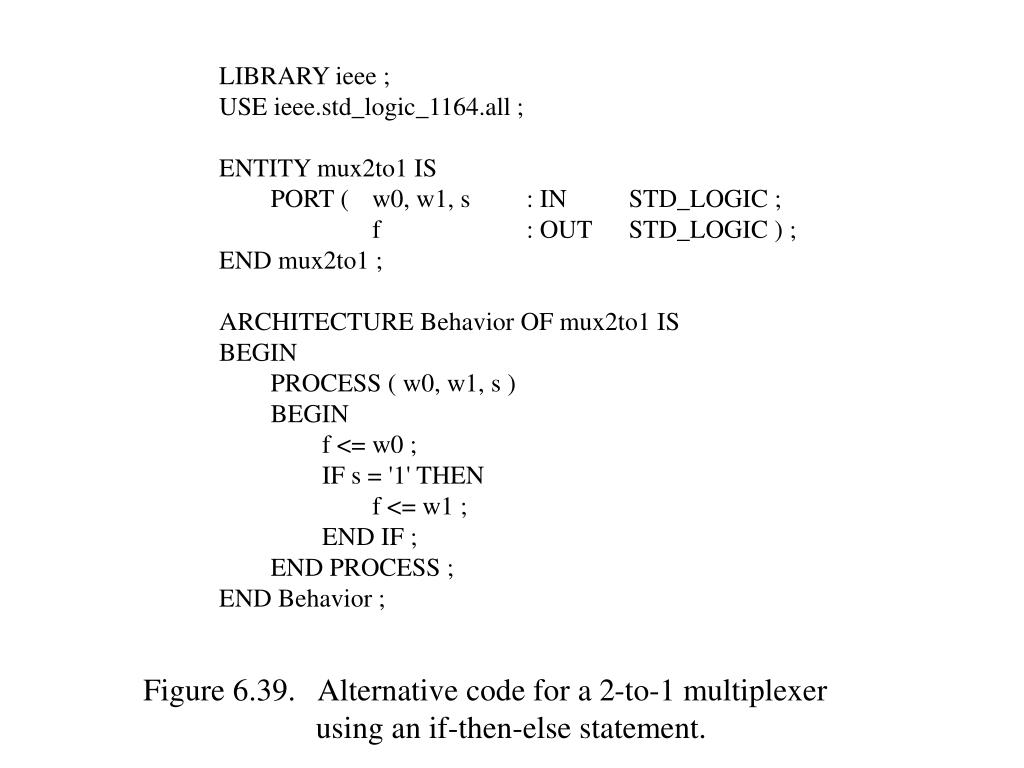 LIBRARY ieee ;
USE ieee.std_logic_1164.all ;

ENTITY mux2to1 IS
PORT ( w0, w1, s : IN STD_LOGIC ;
f : OUT STD_LOGIC ) ;
END mux2to1 ;

ARCHITECTURE Behavior OF mux2to1 IS
BEGIN
PROCESS ( w0, w1, s )
BEGIN
f <= w0 ;
IF s = '1' THEN
f <= w1 ;
END IF ;
END PROCESS ;
END Behavior ;

Figure 6.39. Alternative code for a 2-to-1 multiplexer using an if-then-else statement.